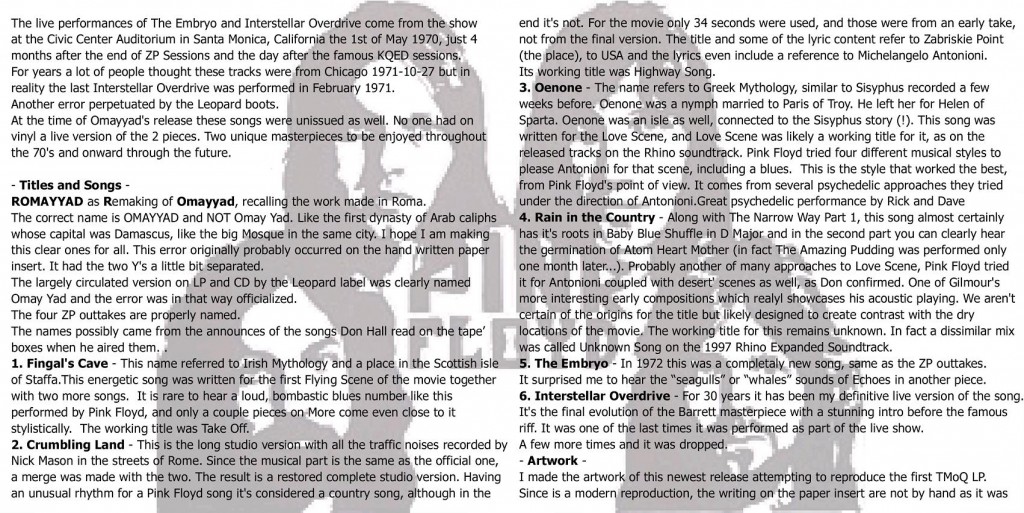 The live performances of The Embryo and Interstellar Overdrive come from the show at the Civic Center Auditorium in Santa Monica, California the 1st of May 1970, just 4 months after the end of ZP Sessions and the day after the famous KQED sessions.
For years a lot of people thought these tracks were from Chicago 1971-10-27 but in reality the last Interstellar Overdrive was performed in February 1971.
Another error perpetuated by the Leopard boots.
At the time of Omayyad's release these songs were unissued as well. No one had on vinyl a live version of the 2 pieces. Two unique masterpieces to be enjoyed throughout the 70's and onward through the future.

- Titles and Songs -
ROMAYYAD as Remaking of Omayyad, recalling the work made in Roma.
The correct name is OMAYYAD and NOT Omay Yad. Like the first dynasty of Arab caliphs whose capital was Damascus, like the big Mosque in the same city. I hope I am making this clear ones for all. This error originally probably occurred on the hand written paper insert. It had the two Y's a little bit separated.
The largely circulated version on LP and CD by the Leopard label was clearly named Omay Yad and the error was in that way officialized.
The four ZP outtakes are properly named.
The names possibly came from the announces of the songs Don Hall read on the tape' boxes when he aired them.
1. Fingal's Cave - This name referred to Irish Mythology and a place in the Scottish isle of Staffa.This energetic song was written for the first Flying Scene of the movie together with two more songs. It is rare to hear a loud, bombastic blues number like this performed by Pink Floyd, and only a couple pieces on More come even close to it stylistically. The working title was Take Off.
2. Crumbling Land - This is the long studio version with all the traffic noises recorded by Nick Mason in the streets of Rome. Since the musical part is the same as the official one, a merge was made with the two. The result is a restored complete studio version. Having an unusual rhythm for a Pink Floyd song it's considered a country song, although in the end it's not. For the movie only 34 seconds were used, and those were from an early take, not from the final version. The title and some of the lyric content refer to Zabriskie Point (the place), to USA and the lyrics even include a reference to Michelangelo Antonioni.
Its working title was Highway Song.
3. Oenone - The name refers to Greek Mythology, similar to Sisyphus recorded a few weeks before. Oenone was a nymph married to Paris of Troy. He left her for Helen of Sparta. Oenone was an isle as well, connected to the Sisyphus story (!). This song was written for the Love Scene, and Love Scene was likely a working title for it, as on the released tracks on the Rhino soundtrack. Pink Floyd tried four different musical styles to please Antonioni for that scene, including a blues. This is the style that worked the best, from Pink Floyd's point of view. It comes from several psychedelic approaches they tried under the direction of Antonioni.Great psychedelic performance by Rick and Dave
4. Rain in the Country - Along with The Narrow Way Part 1, this song almost certainly has it's roots in Baby Blue Shuffle in D Major and in the second part you can clearly hear the germination of Atom Heart Mother (in fact The Amazing Pudding was performed only one month later...). Probably another of many approaches to Love Scene, Pink Floyd tried it for Antonioni coupled with desert' scenes as well, as Don confirmed. One of Gilmour's more interesting early compositions which realyl showcases his acoustic playing. We aren't certain of the origins for the title but likely designed to create contrast with the dry locations of the movie. The working title for this remains unknown. In fact a dissimilar mix was called Unknown Song on the 1997 Rhino Expanded Soundtrack.
5. The Embryo - In 1972 this was a completaly new song, same as the ZP outtakes. It surprised me to hear the "seagulls" or "whales" sounds of Echoes in another piece.
6. Interstellar Overdrive - For 30 years it has been my definitive live version of the song. It's the final evolution of the Barrett masterpiece with a stunning intro before the famous riff. It was one of the last times it was performed as part of the live show.
A few more times and it was dropped.
- Artwork -
I made the artwork of this newest release attempting to reproduce the first TMoQ LP. Since is a modern reproduction, the writing on the paper insert are not by hand as it was